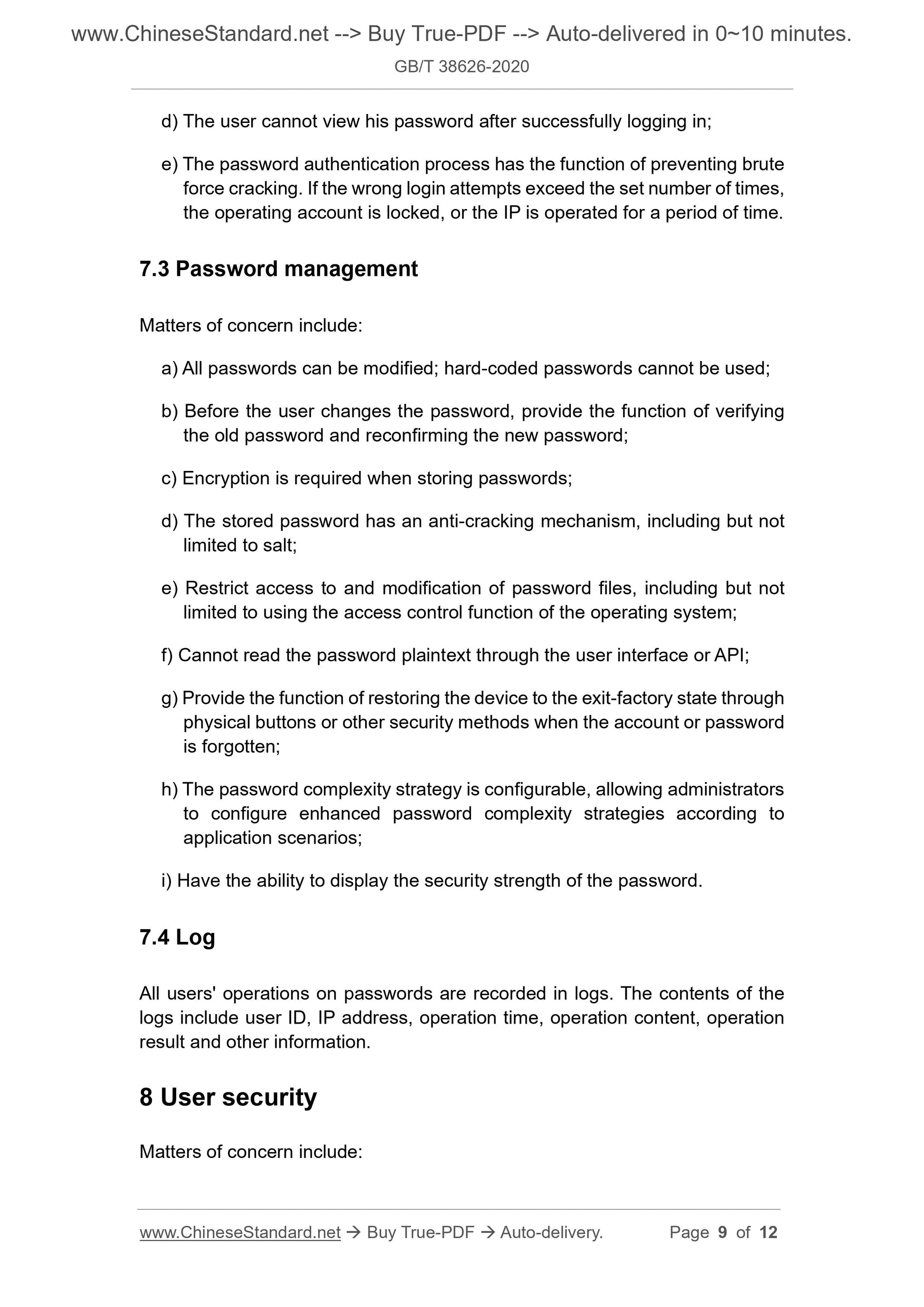 www.ChineseStandard.net --> Buy True-PDF --> Auto-delivered in 0~10 minutes.

GB/T 38626-2020

d) The user cannot view his password after successfully logging in;

e) The password authentication process has the function of preventing brute force cracking. If the wrong login attempts exceed the set number of times, the operating account is locked, or the IP is operated for a period of time.

7.3 Password management

Matters of concern include:

a) All passwords can be modified; hard-coded passwords cannot be used;

b) Before the user changes the password, provide the function of verifying the old password and reconfirming the new password;

c) Encryption is required when storing passwords;

d) The stored password has an anti-cracking mechanism, including but not limited to salt;

e) Restrict access to and modification of password files, including but not limited to using the access control function of the operating system;

f) Cannot read the password plaintext through the user interface or API;

g) Provide the function of restoring the device to the exit-factory state through physical buttons or other security methods when the account or password is forgotten;

h) The password complexity strategy is configurable, allowing administrators to configure enhanced password complexity strategies according to application scenarios;

i) Have the ability to display the security strength of the password.

7.4 Log

All users' operations on passwords are recorded in logs. The contents of the logs include user ID, IP address, operation time, operation content, operation result and other information.

8 User security

Matters of concern include:

www.ChineseStandard.net → Buy True-PDF → Auto-delivery. Page 9 of 12